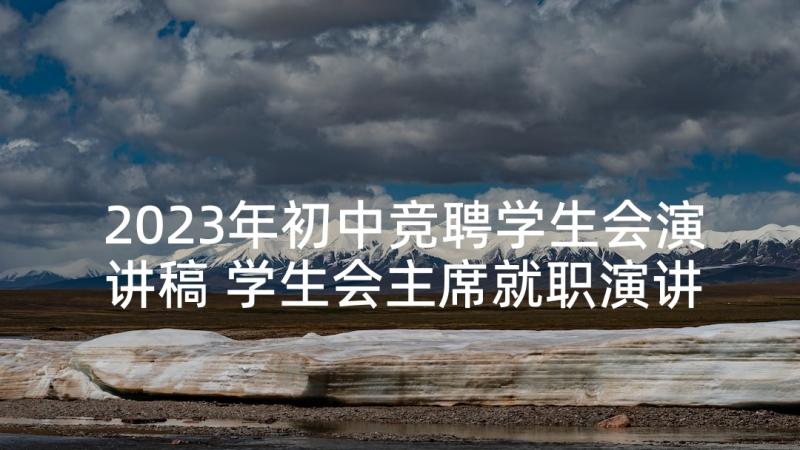 2023年初中竞聘学生会演讲稿 学生会主席就职演讲